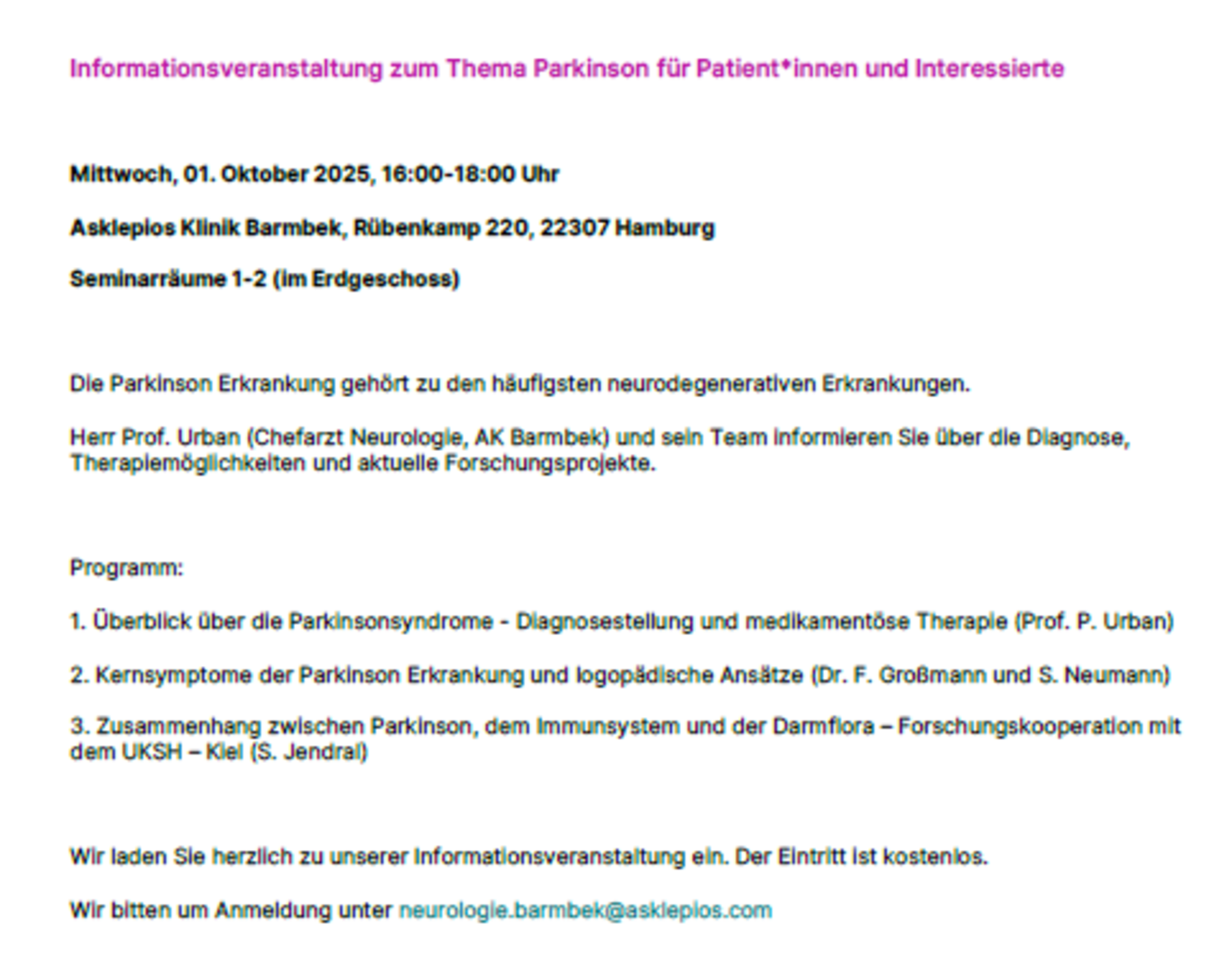 Informationsveranstaltung zum Thema Parkinson für Patient*innen und Interessierte

Mittwoch, 01. Oktober 2025, 16:00-18:00 Uhr

Asklepios Klinik Barmbek, Rübenkamp 220, 22307 Hamburg

Seminarräume 1-2 (im Erdgeschoss)

Die Parkinson Erkrankung gehört zu den häufigsten neurodegenerativen Erkrankungen.

Herr Prof. Urban (Chefarzt Neurologie, AK Barmbek) und sein Team informieren Sie über die Diagnose, Therapiemöglichkeiten und aktuelle Forschungsprojekte.

Programm:

1. Überblick über die Parkinsonsyndrome - Diagnosestellung und medikamentöse Therapie (Prof. P. Urban)

2. Kernsymptome der Parkinson Erkrankung und logopädische Ansätze (Dr. F. Großmann und S. Neumann)

3. Zusammenhang zwischen Parkinson, dem Immunsystem und der Darmflora – Forschungskooperation mit dem UKSH – Kiel (S. Jendral)

Wir laden Sie herzlich zu unserer Informationsveranstaltung ein. Der Eintritt ist kostenlos.

Wir bitten um Anmeldung unter neurologie.barmbek@asklepios.com